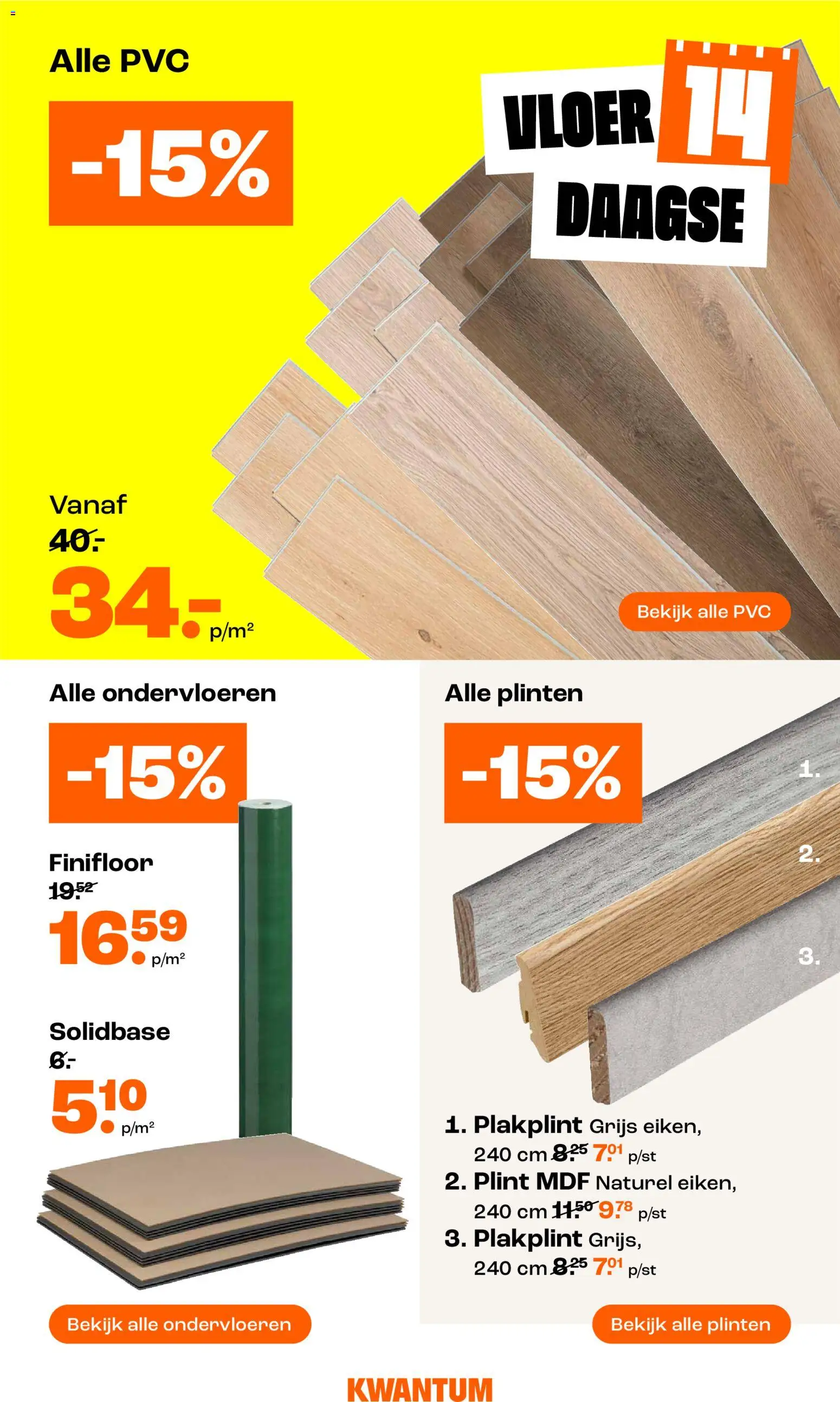 Alle PVC

-15%

VLOER 14 DAAGSE

Vanaf
40.-
34.- p/m²

Bekijk alle PVC

Alle ondervloeren

-15%

Finifloor
19.52
16.59 p/m²

Solidbase
6.-
5.10 p/m²

Bekijk alle ondervloeren

Alle plinten

-15%

1.
2.
3.

1. Plakplint Grijs eiken, 240 cm 8.25 7.01 p/st
2. Plint MDF Naturel eiken, 240 cm 11.50 9.78 p/st
3. Plakplint Grijs, 240 cm 8.25 7.01 p/st

Bekijk alle plinten

KWANTUM